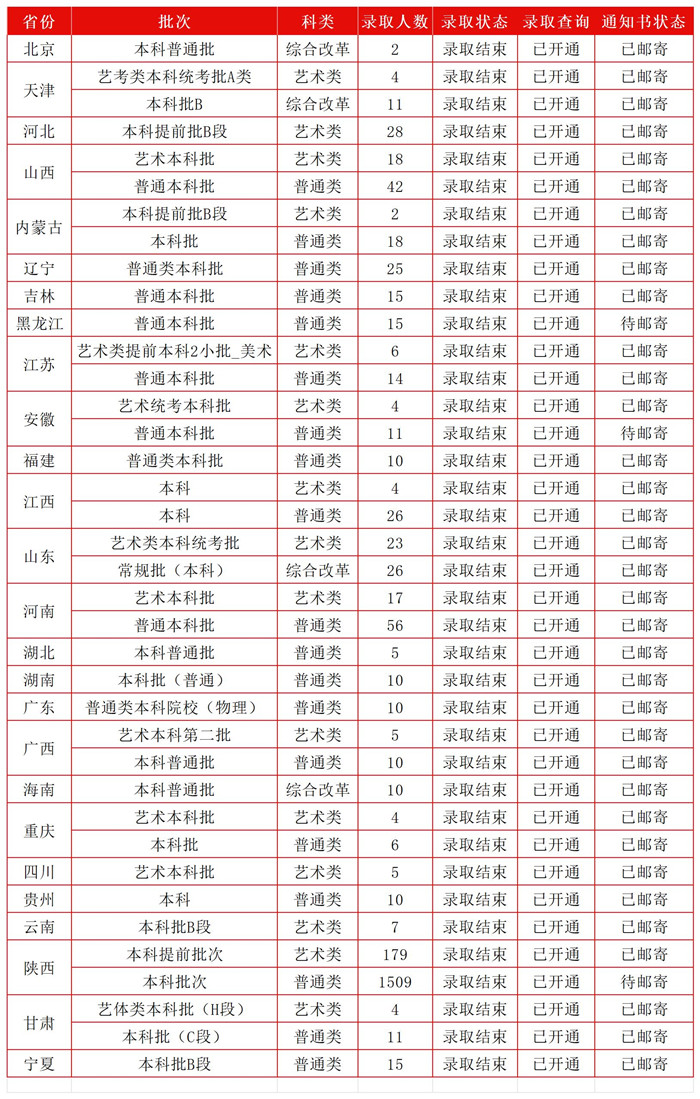 | 省份 | 批次 | 科类 | 录取人数 | 录取状态 | 录取查询 | 通知书状态 |
|---|---|---|---|---|---|---|
| 北京 | 本科普通批 | 综合改革 | 2 | 录取结束 | 已开通 | 已邮寄 |
| 天津 | 艺考类本科统考批A类 | 艺术类 | 4 | 录取结束 | 已开通 | 已邮寄 |
|  | 本科批B | 综合改革 | 11 | 录取结束 | 已开通 | 已邮寄 |
| 河北 | 本科提前批B段 | 艺术类 | 28 | 录取结束 | 已开通 | 已邮寄 |
| 山西 | 艺术本科批 | 艺术类 | 18 | 录取结束 | 已开通 | 已邮寄 |
|  | 普通本科批 | 普通类 | 42 | 录取结束 | 已开通 | 已邮寄 |
| 内蒙古 | 本科提前批B段 | 艺术类 | 2 | 录取结束 | 已开通 | 已邮寄 |
|  | 本科批 | 普通类 | 18 | 录取结束 | 已开通 | 已邮寄 |
| 辽宁 | 普通类本科批 | 普通类 | 25 | 录取结束 | 已开通 | 已邮寄 |
| 吉林 | 普通本科批 | 普通类 | 15 | 录取结束 | 已开通 | 已邮寄 |
| 黑龙江 | 普通本科批 | 普通类 | 15 | 录取结束 | 已开通 | 待邮寄 |
| 江苏 | 艺术类提前本科2小批_美术 | 艺术类 | 6 | 录取结束 | 已开通 | 已邮寄 |
|  | 普通本科批 | 普通类 | 14 | 录取结束 | 已开通 | 已邮寄 |
| 安徽 | 艺术统考本科批 | 艺术类 | 4 | 录取结束 | 已开通 | 已邮寄 |
|  | 普通本科批 | 普通类 | 11 | 录取结束 | 已开通 | 待邮寄 |
| 福建 | 普通类本科批 | 普通类 | 10 | 录取结束 | 已开通 | 已邮寄 |
| 江西 | 本科 | 艺术类 | 4 | 录取结束 | 已开通 | 已邮寄 |
|  | 本科 | 普通类 | 26 | 录取结束 | 已开通 | 已邮寄 |
| 山东 | 艺术类本科统考批 | 艺术类 | 23 | 录取结束 | 已开通 | 已邮寄 |
|  | 常规批（本科） | 综合改革 | 26 | 录取结束 | 已开通 | 已邮寄 |
| 河南 | 艺术本科批 | 艺术类 | 17 | 录取结束 | 已开通 | 已邮寄 |
|  | 普通本科批 | 普通类 | 56 | 录取结束 | 已开通 | 已邮寄 |
| 湖北 | 本科普通批 | 普通类 | 5 | 录取结束 | 已开通 | 已邮寄 |
| 湖南 | 本科批（普通） | 普通类 | 10 | 录取结束 | 已开通 | 已邮寄 |
| 广东 | 普通类本科院校（物理） | 普通类 | 10 | 录取结束 | 已开通 | 已邮寄 |
| 广西 | 艺术本科第二批 | 艺术类 | 5 | 录取结束 | 已开通 | 已邮寄 |
|  | 本科普通批 | 普通类 | 10 | 录取结束 | 已开通 | 已邮寄 |
| 海南 | 本科普通批 | 综合改革 | 10 | 录取结束 | 已开通 | 已邮寄 |
| 重庆 | 艺术本科批 | 艺术类 | 4 | 录取结束 | 已开通 | 已邮寄 |
|  | 本科批 | 普通类 | 6 | 录取结束 | 已开通 | 已邮寄 |
| 四川 | 艺术本科批 | 艺术类 | 5 | 录取结束 | 已开通 | 已邮寄 |
| 贵州 | 本科 | 普通类 | 10 | 录取结束 | 已开通 | 已邮寄 |
| 云南 | 本科批B段 | 艺术类 | 7 | 录取结束 | 已开通 | 已邮寄 |
| 陕西 | 本科提前批次 | 艺术类 | 179 | 录取结束 | 已开通 | 已邮寄 |
|  | 本科批次 | 普通类 | 1509 | 录取结束 | 已开通 | 待邮寄 |
| 甘肃 | 艺体类本科批（H段） | 艺术类 | 4 | 录取结束 | 已开通 | 已邮寄 |
|  | 本科批（C段） | 普通类 | 11 | 录取结束 | 已开通 | 已邮寄 |
| 宁夏 | 本科批B段 | 普通类 | 15 | 录取结束 | 已开通 | 已邮寄 |